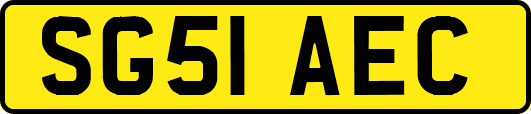 SG51 AEC